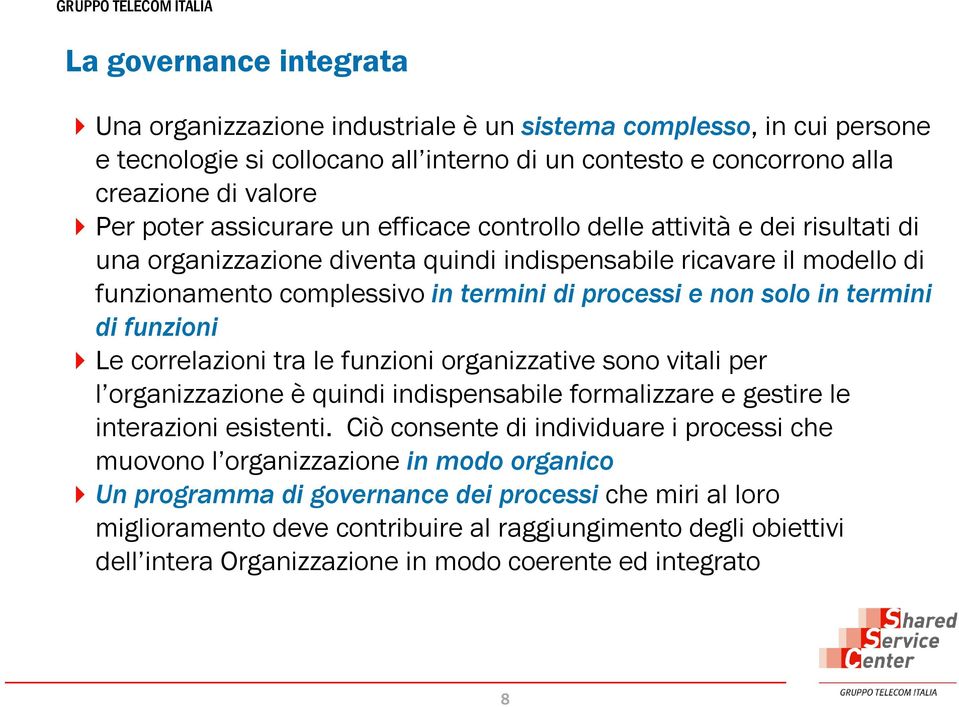 GRUPPO TELECOM ITALIA

La governance integrata

Una organizzazione industriale è un sistema complesso, in cui persone e tecnologie si collocano all'interno di un contesto e concorrono alla creazione di valore

Per poter assicurare un efficace controllo delle attività e dei risultati di una organizzazione diventa quindi indispensabile ricavare il modello di funzionamento complessivo in termini di processi e non solo in termini di funzioni

Le correlazioni tra le funzioni organizzative sono vitali per l'organizzazione è quindi indispensabile formalizzare e gestire le interazioni esistenti. Ciò consente di individuare i processi che muovono l'organizzazione in modo organico

Un programma di governance dei processi che miri al loro miglioramento deve contribuire al raggiungimento degli obiettivi dell'intera Organizzazione in modo coerente ed integrato

Shared Service Center

GRUPPO TELECOM ITALIA

8